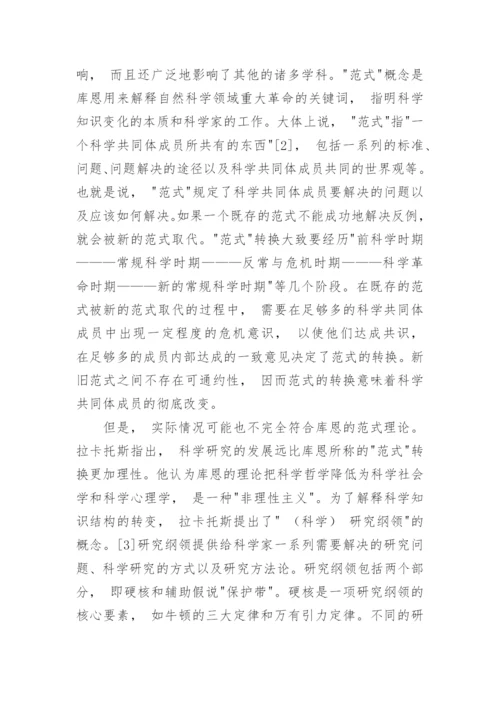 响， 而且还广泛地影响了其他的诸多学科。"范式"概念是库恩用来解释自然科学领域重大革命的关键词， 指明科学知识变化的本质和科学家的工作。大体上说， "范式"指"一个科学共同体成员所共有的东西"[2]， 包括一系列的标准、问题、问题解决的途径以及科学共同体成员共同的世界观等。也就是说， "范式"规定了科学共同体成员要解决的问题以及应该如何解决。如果一个既存的范式不能成功地解决反例，就会被新的范式取代。"范式"转换大致要经历"前科学时期———常规科学时期———反常与危机时期———科学革命时期———新的常规科学时期"等几个阶段。在既存的范式被新的范式取代的过程中， 需要在足够多的科学共同体成员中出现一定程度的危机意识， 以使他们达成共识，在足够多的成员内部达成的一致意见决定了范式的转换。新旧范式之间不存在可通约性， 因而范式的转换意味着科学共同体成员的彻底改变。

但是， 实际情况可能也不完全符合库恩的范式理论。拉卡托斯指出， 科学研究的发展远比库恩所称的"范式"转换更加理性。他认为库恩的理论把科学哲学降低为科学社会学和科学心理学， 是一种"非理性主义"。为了解释科学知识结构的转变， 拉卡托斯提出了" （科学） 研究纲领"的概念。[3]研究纲领提供给科学家一系列需要解决的研究问题、科学研究的方式以及研究方法论。研究纲领包括两个部分， 即硬核和辅助假说"保护带"。硬核是一项研究纲领的核心要素， 如牛顿的三大定律和万有引力定律。不同的研